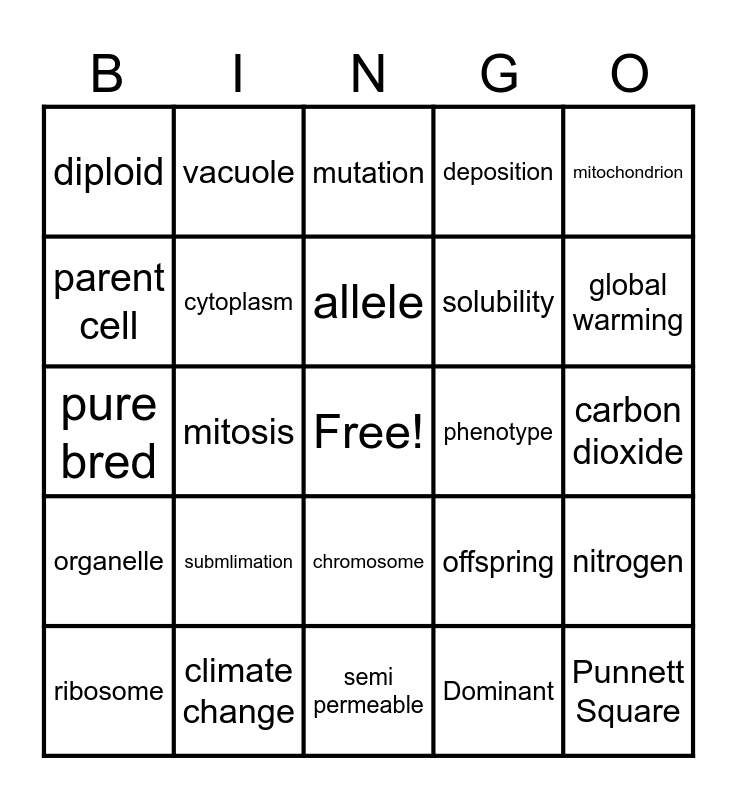 | B | I | N | G | O |
|---|---|---|---|---|
| diploid | vacuole | mutation | deposition | mitochondrion |
| parent cell | cytoplasm | allele | solubility | global warming |
| pure bred | mitosis | Free! | phenotype | carbon dioxide |
| organelle | submlimation | chromosome | offspring | nitrogen |
| ribosome | climate change | semi permeable | Dominant | Punnett Square |